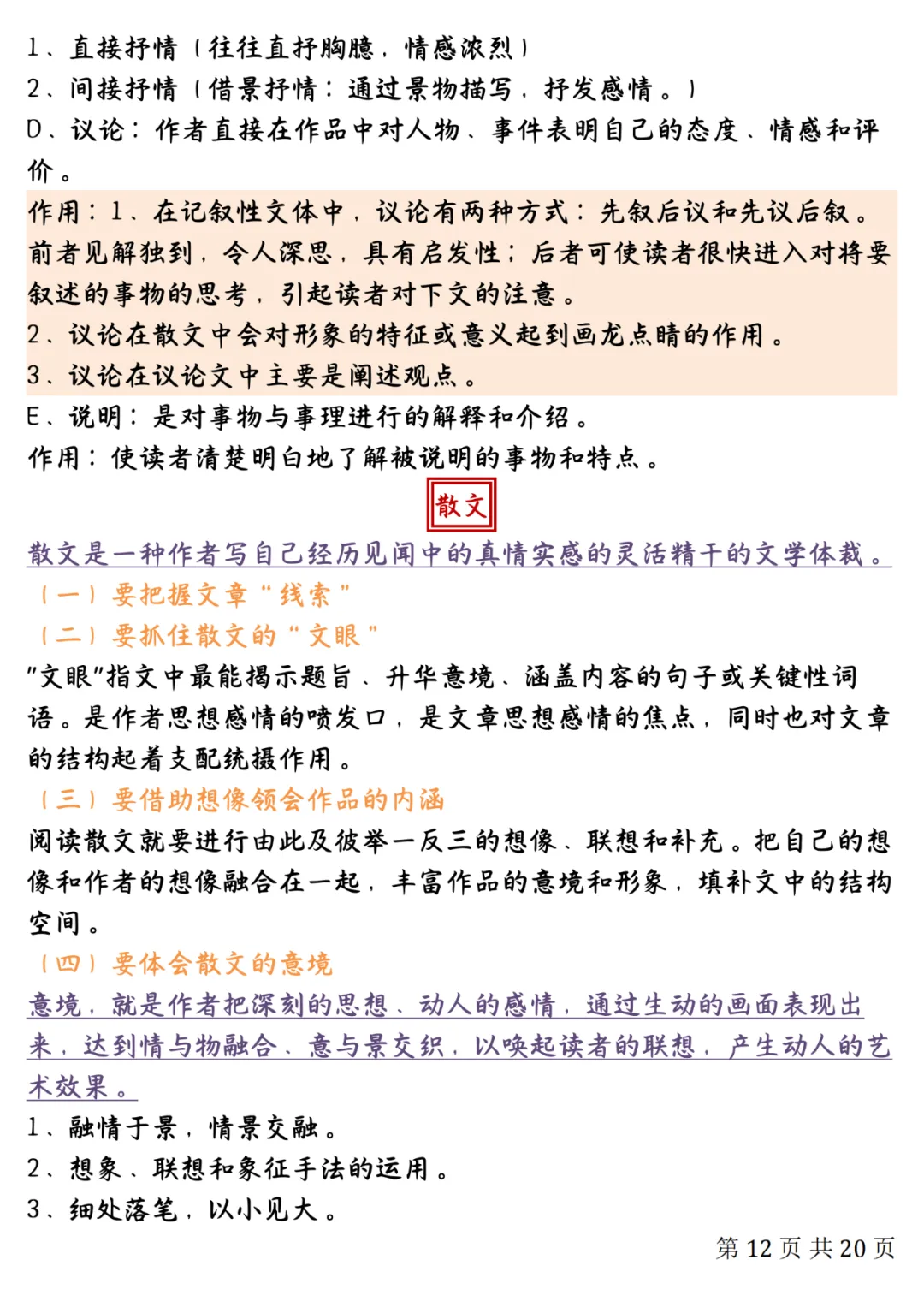 1、直接抒情（往往直抒胸臆，情感浓烈）
2、间接抒情（借景抒情：通过景物描写，抒发感情。）
D、议论：作者直接在作品中对人物、事件表明自己的态度、情感和评价。

作用：1、在记叙性文体中，议论有两种方式：先叙后议和先议后叙。前者见解独到，令人深思，具有启发性；后者可使读者很快进入对将要叙述的事物的思考，引起读者对下文的注意。
2、议论在散文中会对形象的特征或意义起到画龙点睛的作用。
3、议论在议论文中主要是阐述观点。
E、说明：是对事物与事理进行的解释和介绍。
作用：使读者清楚明白地了解被说明的事物和特点。

散文

散文是一种作者写自己经历见闻中的真情实感的灵活精干的文学体裁。
（一）要把握文章“线索”
（二）要抓住散文的“文眼”
"文眼"指文中最能揭示题旨、升华意境、涵盖内容的句子或关键性词语。是作者思想感情的喷发口，是文章思想感情的焦点，同时也对文章的结构起着支配统摄作用。
（三）要借助想像领会作品的内涵
阅读散文就要进行由此及彼举一反三的想像、联想和补充。把自己的想像和作者的想像融合在一起，丰富作品的意境和形象，填补文中的结构空间。
（四）要体会散文的意境
意境，就是作者把深刻的思想、动人的感情，通过生动的画面表现出来，达到情与物融合、意与景交织，以唤起读者的联想，产生动人的艺术效果。
1、融情于景，情景交融。
2、想象、联想和象征手法的运用。
3、细处落笔，以小见大。

第 12 页 共 20 页